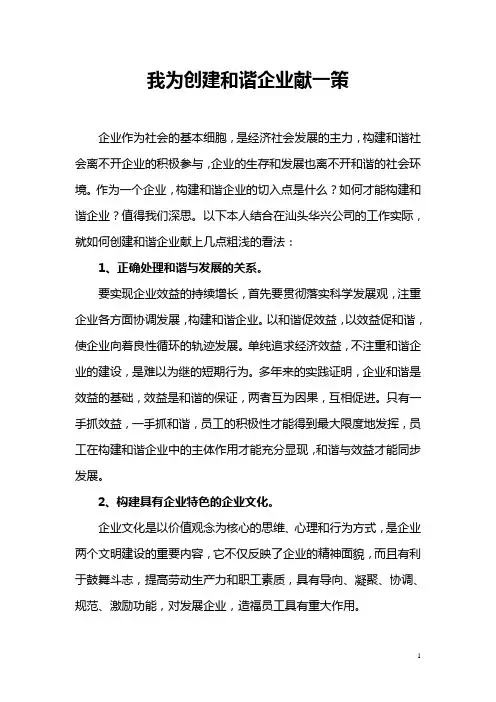 我为创建和谐企业献一策

企业作为社会的基本细胞，是经济社会发展的主力，构建和谐社会离不开企业的积极参与，企业的生存和发展也离不开和谐的社会环境。作为一个企业，构建和谐企业的切入点是什么？如何才能构建和谐企业？值得我们深思。以下本人结合在汕头华兴公司的工作实际，就如何创建和谐企业献上几点粗浅的看法：

1、正确处理和谐与发展的关系。

要实现企业效益的持续增长，首先要贯彻落实科学发展观，注重企业各方面协调发展，构建和谐企业。以和谐促效益，以效益促和谐，使企业向着良性循环的轨迹发展。单纯追求经济效益，不注重和谐企业的建设，是难以为继的短期行为。多年来的实践证明，企业和谐是效益的基础，效益是和谐的保证，两者互为因果，互相促进。只有一手抓效益，一手抓和谐，员工的积极性才能得到最大限度地发挥，员工在构建和谐企业中的主体作用才能充分显现，和谐与效益才能同步发展。

2、构建具有企业特色的企业文化。

企业文化是以价值观念为核心的思维、心理和行为方式，是企业两个文明建设的重要内容，它不仅反映了企业的精神面貌，而且有利于鼓舞斗志，提高劳动生产力和职工素质，具有导向、凝聚、协调、规范、激励功能，对发展企业，造福员工具有重大作用。

1